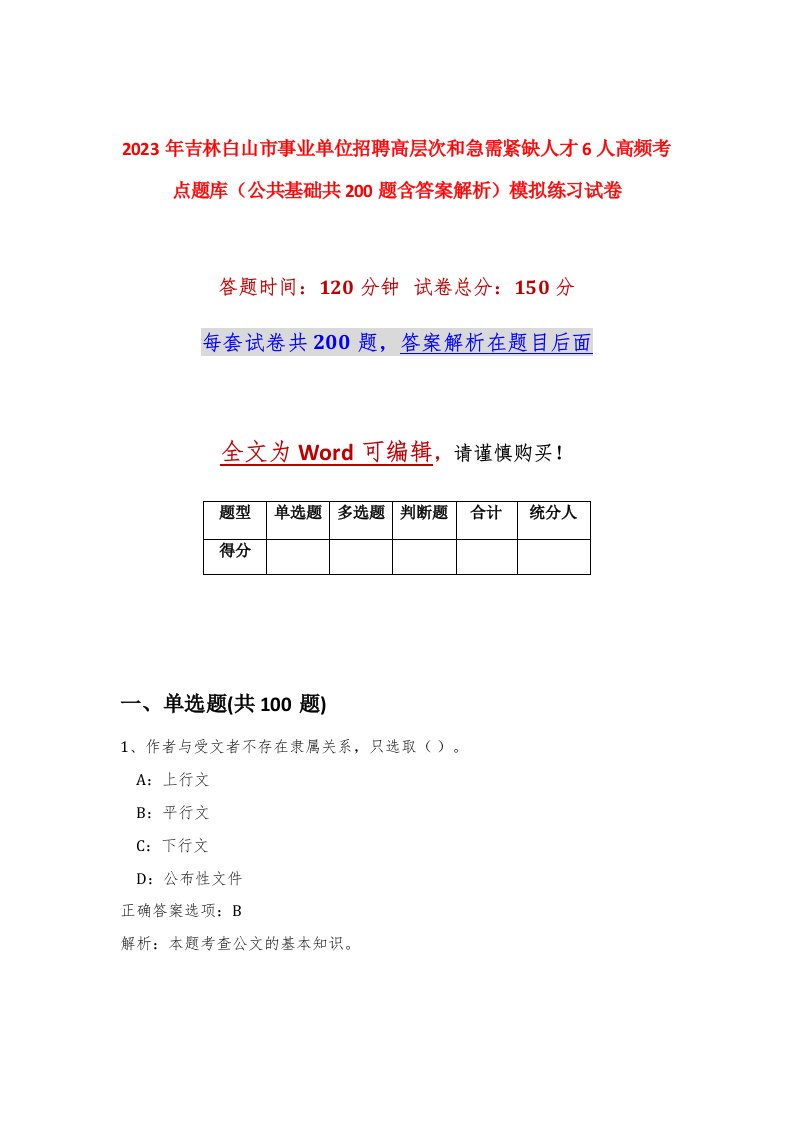 2023年吉林白山市事业单位招聘高层次和急需紧缺人才6人高频考点题库（公共基础共200题含答案解析）模拟练习试卷

答题时间：120分钟 试卷总分：150分

每套试卷共200题，答案解析在题目后面

全文为Word可编辑，请谨慎购买！

| 题型 | 单选题 | 多选题 | 判断题 | 合计 | 统分人 |
|---|---|---|---|---|---|
| 得分 | | | | | |

一、单选题(共100题)

1、作者与受文者不存在隶属关系，只选取（）。

A：上行文

B：平行文

C：下行文

D：公布性文件

正确答案选项：B

解析：本题考查公文的基本知识。